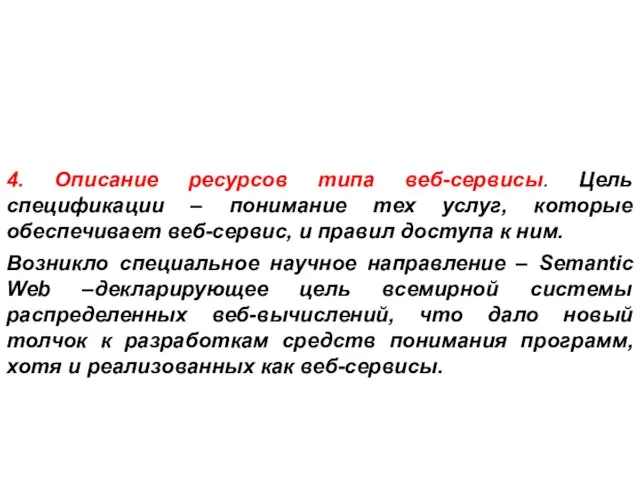 4. Описание ресурсов типа веб-сервисы. Цель спецификации – понимание тех услуг, которые обеспечивает веб-сервис, и правил доступа к ним.

Возникло специальное научное направление – Semantic Web –декларирующее цель всемирной системы распределенных веб-вычислений, что дало новый толчок к разработкам средств понимания программ, хотя и реализованных как веб-сервисы.